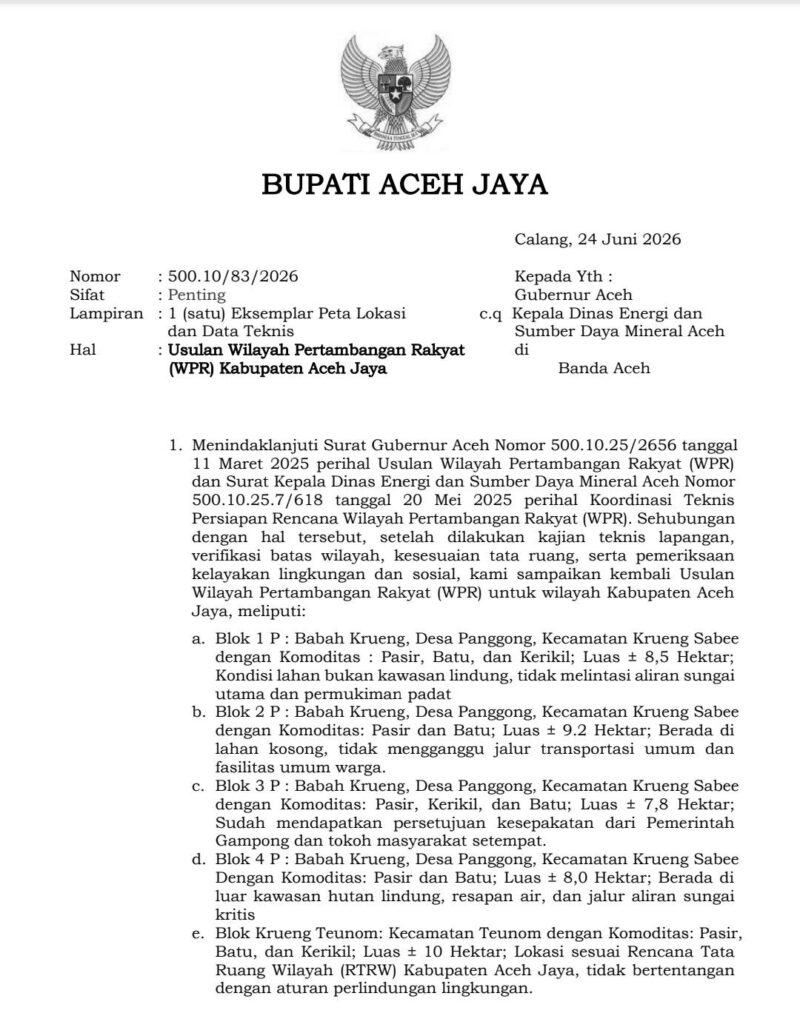 BUPATI ACEH JAYA

Calang, 24 Juni 2026

Nomor : 500.10/83/2026
Sifat : Penting
Lampiran : 1 (satu) Eksemplar Peta Lokasi dan Data Teknis
Hal : Usulan Wilayah Pertambangan Rakyat (WPR) Kabupaten Aceh Jaya

Kepada Yth :
Gubernur Aceh
c.q Kepala Dinas Energi dan Sumber Daya Mineral Aceh
di
Banda Aceh

1. Menindaklanjuti Surat Gubernur Aceh Nomor 500.10.25/2656 tanggal 11 Maret 2025 perihal Usulan Wilayah Pertambangan Rakyat (WPR) dan Surat Kepala Dinas Energi dan Sumber Daya Mineral Aceh Nomor 500.10.25.7/618 tanggal 20 Mei 2025 perihal Koordinasi Teknis Persiapan Rencana Wilayah Pertambangan Rakyat (WPR). Sehubungan dengan hal tersebut, setelah dilakukan kajian teknis lapangan, verifikasi batas wilayah, kesesuaian tata ruang, serta pemeriksaan kelayakan lingkungan dan sosial, kami sampaikan kembali Usulan Wilayah Pertambangan Rakyat (WPR) untuk wilayah Kabupaten Aceh Jaya, meliputi:

a. Blok 1 P : Babah Krueng, Desa Panggong, Kecamatan Krueng Sabee dengan Komoditas : Pasir, Batu, dan Kerikil; Luas ± 8,5 Hektar; Kondisi lahan bukan kawasan lindung, tidak melintasi aliran sungai utama dan permukiman padat
b. Blok 2 P : Babah Krueng, Desa Panggong, Kecamatan Krueng Sabee dengan Komoditas: Pasir dan Batu; Luas ± 9.2 Hektar; Berada di lahan kosong, tidak mengganggu jalur transportasi umum dan fasilitas umum warga.
c. Blok 3 P : Babah Krueng, Desa Panggong, Kecamatan Krueng Sabee dengan Komoditas: Pasir, Kerikil, dan Batu; Luas ± 7,8 Hektar; Sudah mendapatkan persetujuan kesepakatan dari Pemerintah Gampong dan tokoh masyarakat setempat.
d. Blok 4 P : Babah Krueng, Desa Panggong, Kecamatan Krueng Sabee Dengan Komoditas: Pasir dan Batu; Luas ± 8,0 Hektar; Berada di luar kawasan hutan lindung, resapan air, dan jalur aliran sungai kritis
e. Blok Krueng Teunom: Kecamatan Teunom dengan Komoditas: Pasir, Batu, dan Kerikil; Luas ± 10 Hektar; Lokasi sesuai Rencana Tata Ruang Wilayah (RTRW) Kabupaten Aceh Jaya, tidak bertentangan dengan aturan perlindungan lingkungan.